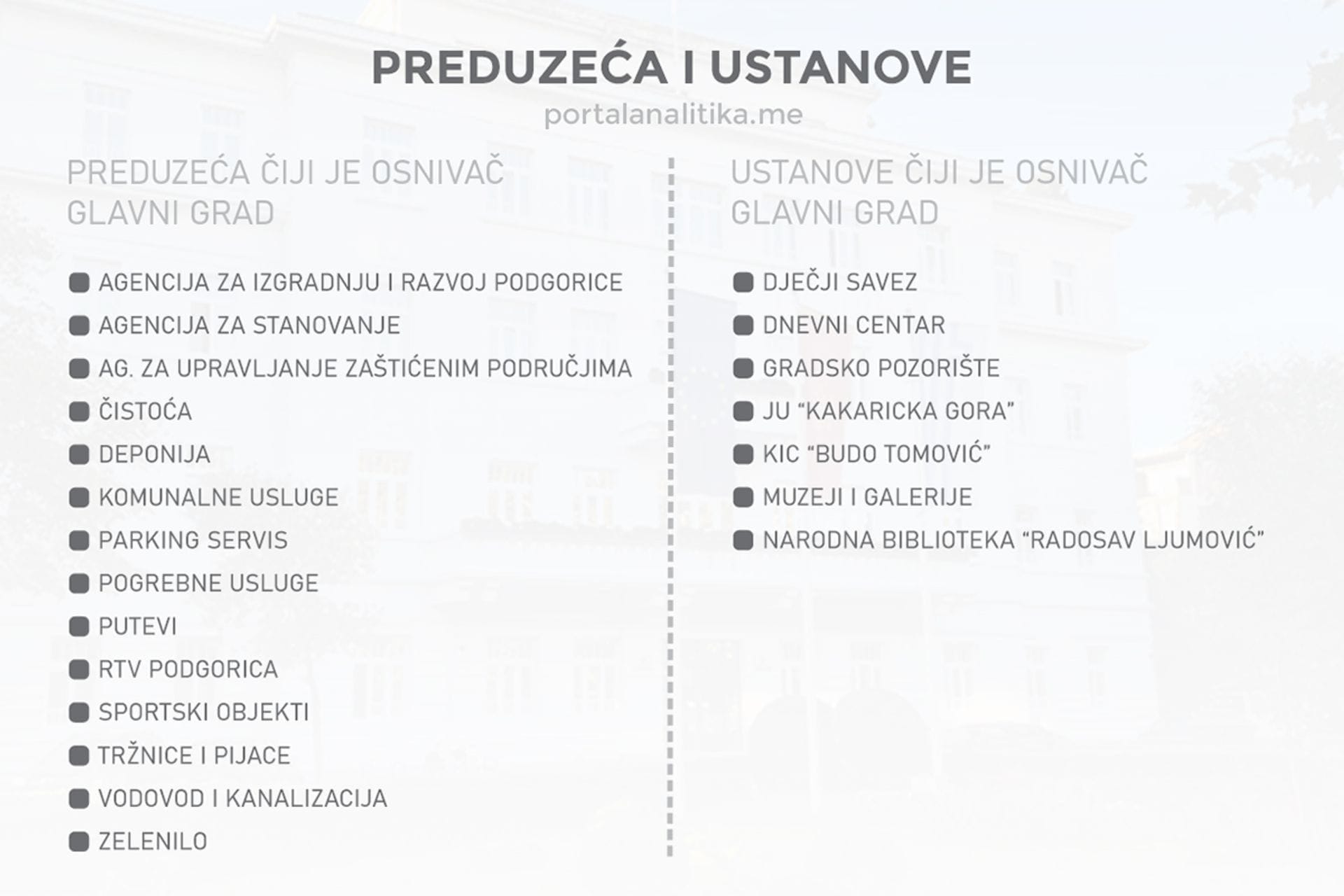 PREDUZEĆA I USTANOVE

portalanalitika.me

PREDUZEĆA ČIJI JE OSNIVAČ GLAVNI GRAD

AGENCIJA ZA IZGRADNJU I RAZVOJ PODGORICE
AGENCIJA ZA STANOVANJE
AG. ZA UPRAVLJANJE ZAŠTIĆENIM PODRUČJIMA
ČISTOĆA
DEPONIJA
KOMUNALNE USLUGE
PARKING SERVIS
POGREBNE USLUGE
PUTEVI
RTV PODGORICA
SPORTSKI OBJEKTI
TRŽNICE I PIJACE
VODOVOD I KANALIZACIJA
ZELENILO

USTANOVE ČIJI JE OSNIVAČ GLAVNI GRAD

DJEČJI SAVEZ
DNEVNI CENTAR
GRADSKO POZORIŠTE
JU “KAKARICKA GORA”
KIC “BUDO TOMOVIĆ”
MUZEJI I GALERIJE
NARODNA BIBLIOTEKA “RADOSAV LJUMOVIĆ”